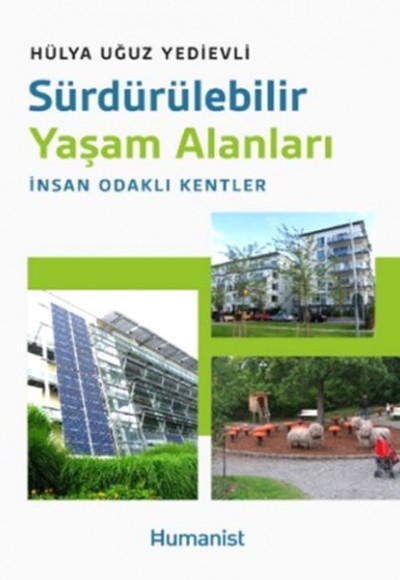 HÜLYA UĞUZ YEDİEVLİ

Sürdürülebilir Yaşam Alanları

İNSAN ODAKLI KENTLER

Humanist